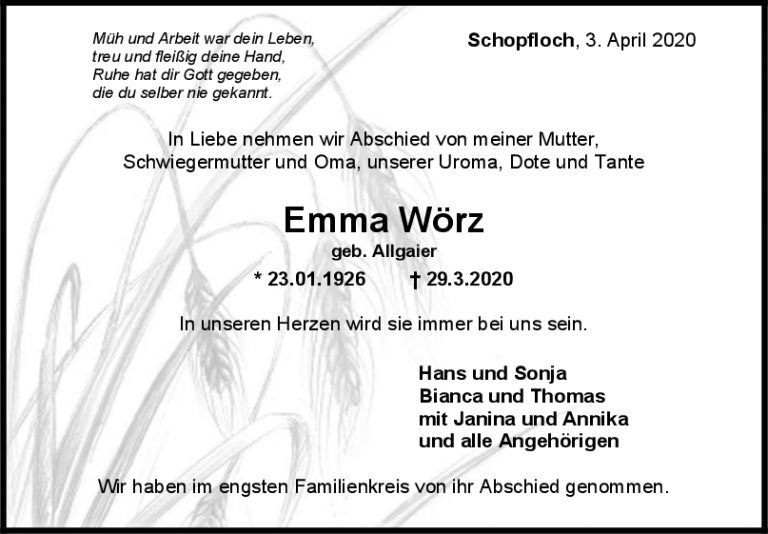 Müh und Arbeit war dein Leben,
treu und fleißig deine Hand,
Ruhe hat dir Gott gegeben,
die du selber nie gekannt.

Schopfloch, 3. April 2020

In Liebe nehmen wir Abschied von meiner Mutter, Schwiegermutter und Oma, unserer Uroma, Dote und Tante

Emma Wörz

geb. Allgaier

* 23.01.1926 † 29.3.2020

In unseren Herzen wird sie immer bei uns sein.

Hans und Sonja
Bianca und Thomas
mit Janina und Annika
und alle Angehörigen

Wir haben im engsten Familienkreis von ihr Abschied genommen.